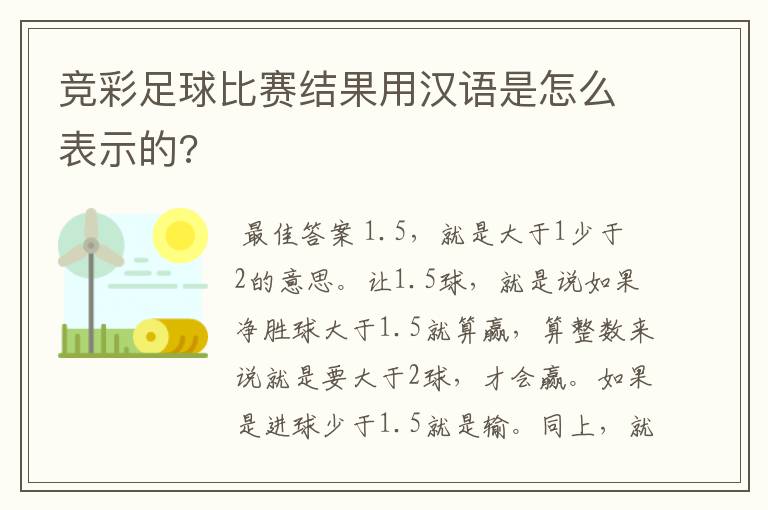 竞彩足球比赛结果用汉语是怎么表示的?

最佳答案 1.5，就是大于1少于2的意思。让1.5球，就是说如果净胜球大于1.5就算赢，算整数来说就是要大于2球，才会赢。如果是进球少于1.5就是输。同上，就